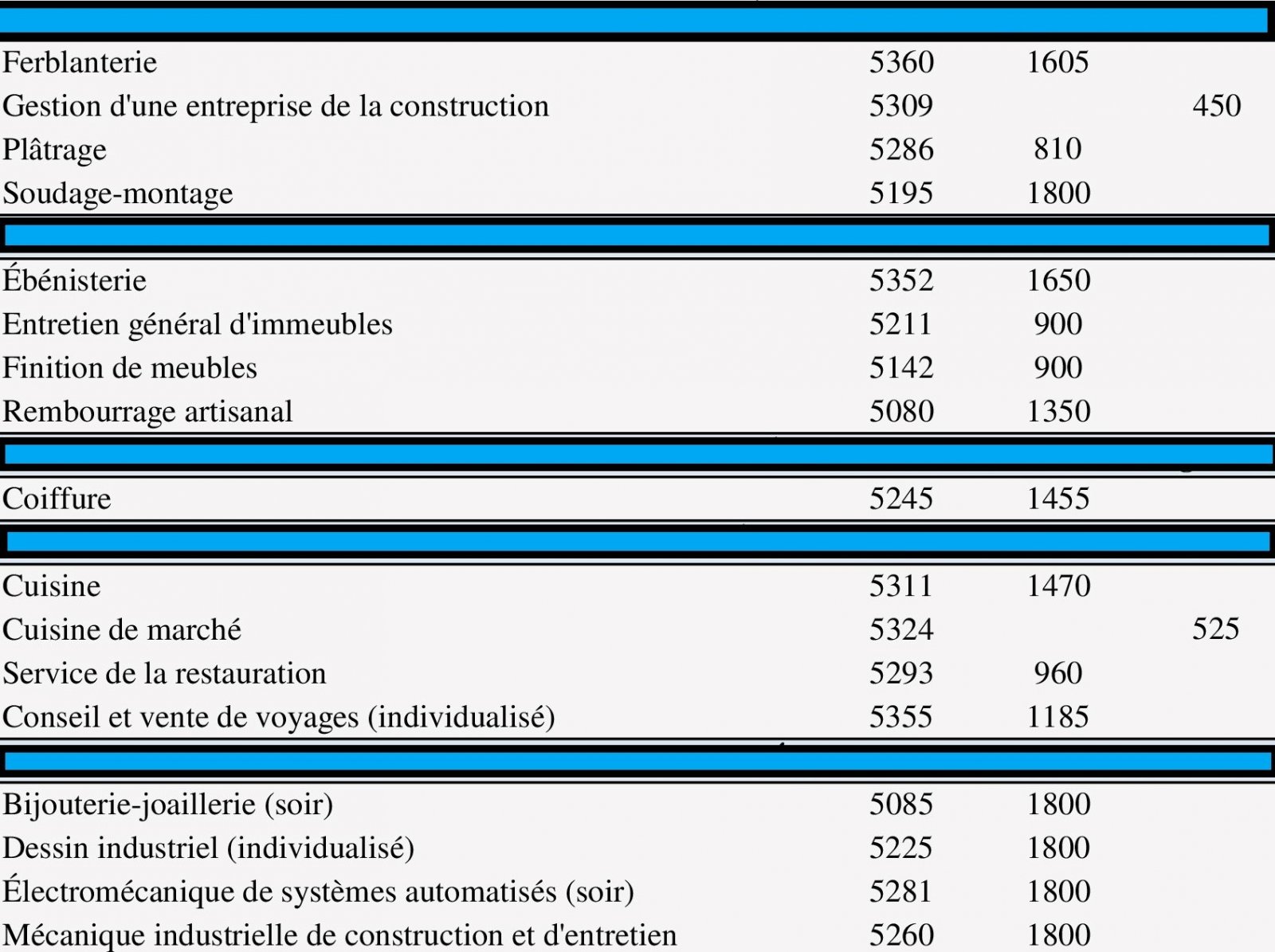 |  |  |  |  |
|---|---|---|---|
| Ferblanterie | 5360 | 1605 |  |
| Gestion d'une entreprise de la construction | 5309 |  | 450 |
| Plâtrage | 5286 | 810 |  |
| Soudage-montage | 5195 | 1800 |  |
| Ébénisterie | 5352 | 1650 |  |
| Entretien général d'immeubles | 5211 | 900 |  |
| Finition de meubles | 5142 | 900 |  |
| Rembourrage artisanal | 5080 | 1350 |  |
| Coiffure | 5245 | 1455 |  |
| Cuisine | 5311 | 1470 |  |
| Cuisine de marché | 5324 |  | 525 |
| Service de la restauration | 5293 | 960 |  |
| Conseil et vente de voyages (individualisé) | 5355 | 1185 |  |
| Bijouterie-joaillerie (soir) | 5085 | 1800 |  |
| Dessin industriel (individualisé) | 5225 | 1800 |  |
| Électromécanique de systèmes automatisés (soir) | 5281 | 1800 |  |
| Mécanique industrielle de construction et d'entretien | 5260 | 1800 |  |